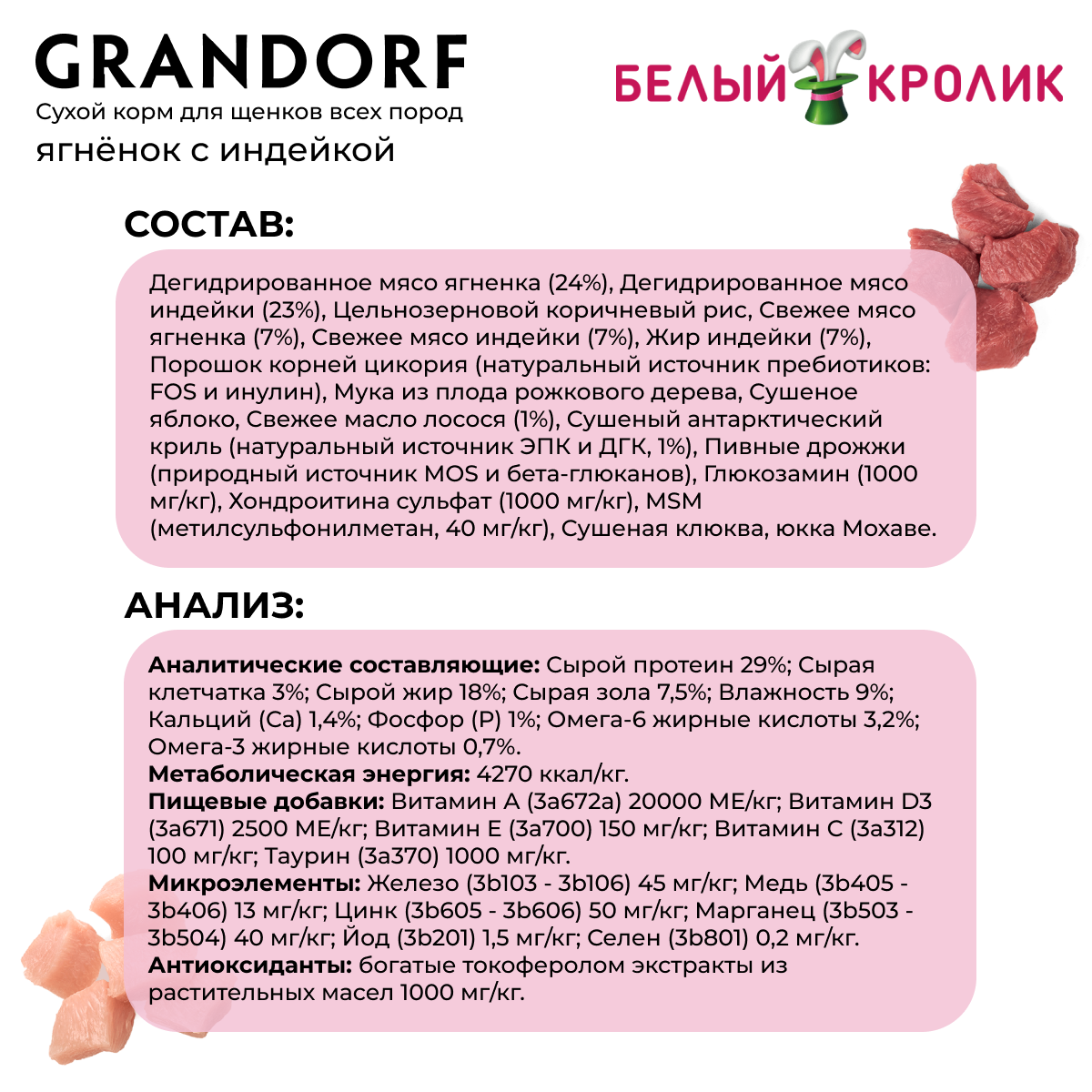 GRANDORF
Сухой корм для щенков всех пород
ягнёнок с индейкой

БЕЛЫЙ КРОЛИК

СОСТАВ:

Дегидрированное мясо ягненка (24%), Дегидрированное мясо индейки (23%), Цельнозерновой коричневый рис, Свежее мясо ягненка (7%), Свежее мясо индейки (7%), Жир индейки (7%), Порошок корней цикория (натуральный источник пребиотиков: FOS и инулин), Мука из плода рожкового дерева, Сушеное яблоко, Свежее масло лосося (1%), Сушеный антарктический криль (натуральный источник ЭПК и ДГК, 1%), Пивные дрожжи (природный источник MOS и бета-глюканов), Глюкозамин (1000 мг/кг), Хондроитина сульфат (1000 мг/кг), MSM (метилсульфонилметан, 40 мг/кг), Сушеная клюква, юкка Мохаве.

АНАЛИЗ:

Аналитические составляющие: Сырой протеин 29%; Сырая клетчатка 3%; Сырой жир 18%; Сырая зола 7,5%; Влажность 9%; Кальций (Ca) 1,4%; Фосфор (P) 1%; Омега-6 жирные кислоты 3,2%; Омега-3 жирные кислоты 0,7%.
Метаболическая энергия: 4270 ккал/кг.
Пищевые добавки: Витамин A (3a672a) 20000 МЕ/кг; Витамин D3 (3a671) 2500 МЕ/кг; Витамин E (3a700) 150 мг/кг; Витамин C (3a312) 100 мг/кг; Таурин (3a370) 1000 мг/кг.
Микроэлементы: Железо (3b103 - 3b106) 45 мг/кг; Медь (3b405 - 3b406) 13 мг/кг; Цинк (3b605 - 3b606) 50 мг/кг; Марганец (3b503 - 3b504) 40 мг/кг; Йод (3b201) 1,5 мг/кг; Селен (3b801) 0,2 мг/кг.
Антиоксиданты: богатые токоферолом экстракты из растительных масел 1000 мг/кг.